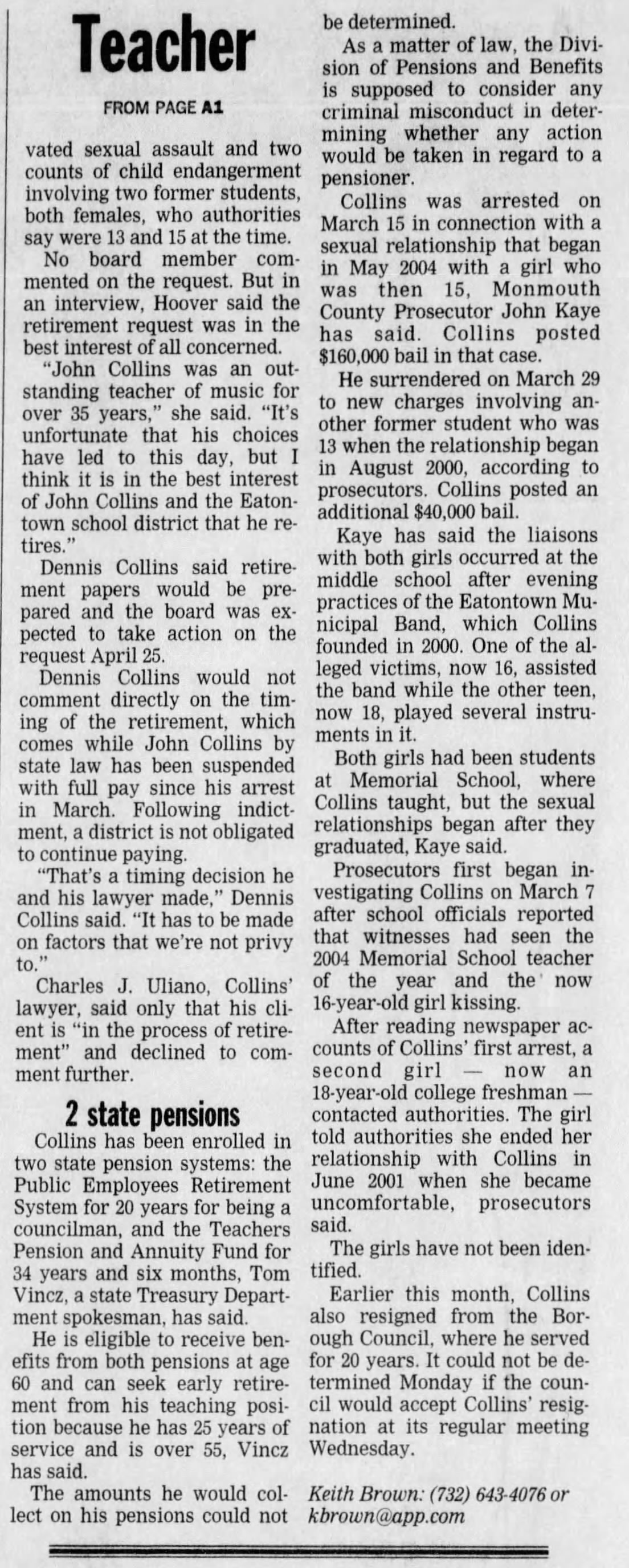 Teacher

FROM PAGE A1

vated sexual assault and two counts of child endangerment involving two former students, both females, who authorities say were 13 and 15 at the time.

No board member commented on the request. But in an interview, Hoover said the retirement request was in the best interest of all concerned.

"John Collins was an outstanding teacher of music for over 35 years," she said. "It's unfortunate that his choices have led to this day, but I think it is in the best interest of John Collins and the Eatontown school district that he retires."

Dennis Collins said retirement papers would be prepared and the board was expected to take action on the request April 25.

Dennis Collins would not comment directly on the timing of the retirement, which comes while John Collins by state law has been suspended with full pay since his arrest in March. Following indictment, a district is not obligated to continue paying.

"That's a timing decision he and his lawyer made," Dennis Collins said. "It has to be made on factors that we're not privy to."

Charles J. Uliano, Collins' lawyer, said only that his client is "in the process of retirement" and declined to comment further.

2 state pensions

Collins has been enrolled in two state pension systems: the Public Employees Retirement System for 20 years for being a councilman, and the Teachers Pension and Annuity Fund for 34 years and six months, Tom Vincz, a state Treasury Department spokesman, has said.

He is eligible to receive benefits from both pensions at age 60 and can seek early retirement from his teaching position because he has 25 years of service and is over 55, Vincz has said.

The amounts he would collect on his pensions could not be determined.

As a matter of law, the Division of Pensions and Benefits is supposed to consider any criminal misconduct in determining whether any action would be taken in regard to a pensioner.

Collins was arrested on March 15 in connection with a sexual relationship that began in May 2004 with a girl who was then 15, Monmouth County Prosecutor John Kaye has said. Collins posted $160,000 bail in that case.

He surrendered on March 29 to new charges involving another former student who was 13 when the relationship began in August 2000, according to prosecutors. Collins posted an additional $40,000 bail.

Kaye has said the liaisons with both girls occurred at the middle school after evening practices of the Eatontown Municipal Band, which Collins founded in 2000. One of the alleged victims, now 16, assisted the band while the other teen, now 18, played several instruments in it.

Both girls had been students at Memorial School, where Collins taught, but the sexual relationships began after they graduated, Kaye said.

Prosecutors first began investigating Collins on March 7 after school officials reported that witnesses had seen the 2004 Memorial School teacher of the year and the now 16-year-old girl kissing.

After reading newspaper accounts of Collins' first arrest, a second girl — now an 18-year-old college freshman — contacted authorities. The girl told authorities she ended her relationship with Collins in June 2001 when she became uncomfortable, prosecutors said.

The girls have not been identified.

Earlier this month, Collins also resigned from the Borough Council, where he served for 20 years. It could not be determined Monday if the council would accept Collins' resignation at its regular meeting Wednesday.

Keith Brown: (732) 643-4076 or kbrown@app.com